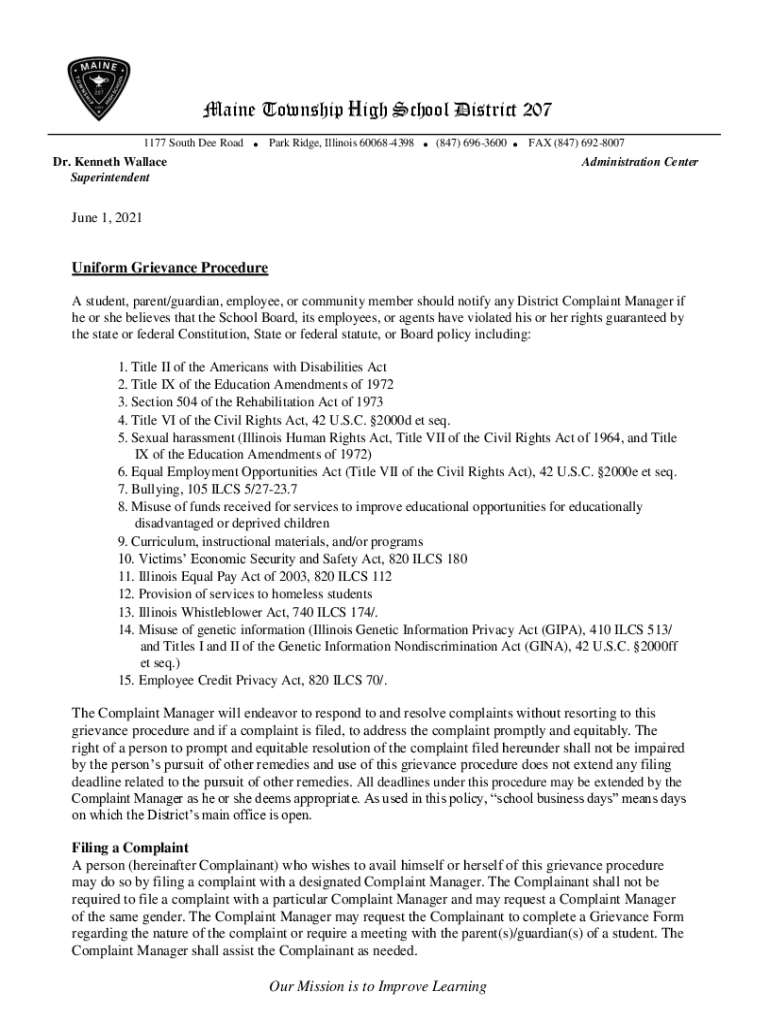 MAINE

Maine Township High School District 207

1177 South Dee Road • Park Ridge, Illinois 60068-4398 • (847) 696-3600 • FAX (847) 692-8007

Dr. Kenneth Wallace
Superintendent

Administration Center

June 1, 2021

Uniform Grievance Procedure

A student, parent/guardian, employee, or community member should notify any District Complaint Manager if he or she believes that the School Board, its employees, or agents have violated his or her rights guaranteed by the state or federal Constitution, State or federal statute, or Board policy including:

1. Title II of the Americans with Disabilities Act
2. Title IX of the Education Amendments of 1972
3. Section 504 of the Rehabilitation Act of 1973
4. Title VI of the Civil Rights Act, 42 U.S.C. §2000d et seq.
5. Sexual harassment (Illinois Human Rights Act, Title VII of the Civil Rights Act of 1964, and Title IX of the Education Amendments of 1972)
6. Equal Employment Opportunities Act (Title VII of the Civil Rights Act), 42 U.S.C. §2000e et seq.
7. Bullying, 105 ILCS 5/27-23.7
8. Misuse of funds received for services to improve educational opportunities for educationally disadvantaged or deprived children
9. Curriculum, instructional materials, and/or programs
10. Victims' Economic Security and Safety Act, 820 ILCS 180
11. Illinois Equal Pay Act of 2003, 820 ILCS 112
12. Provision of services to homeless students
13. Illinois Whistleblower Act, 740 ILCS 174/.
14. Misuse of genetic information (Illinois Genetic Information Privacy Act (GIPA), 410 ILCS 513/ and Titles I and II of the Genetic Information Nondiscrimination Act (GINA), 42 U.S.C. §2000ff et seq.)
15. Employee Credit Privacy Act, 820 ILCS 70/.

The Complaint Manager will endeavor to respond to and resolve complaints without resorting to this grievance procedure and if a complaint is filed, to address the complaint promptly and equitably. The right of a person to prompt and equitable resolution of the complaint filed hereunder shall not be impaired by the person's pursuit of other remedies and use of this grievance procedure does not extend any filing deadline related to the pursuit of other remedies. All deadlines under this procedure may be extended by the Complaint Manager as he or she deems appropriate. As used in this policy, "school business days" means days on which the District's main office is open.

Filing a Complaint
A person (hereinafter Complainant) who wishes to avail himself or herself of this grievance procedure may do so by filing a complaint with a designated Complaint Manager. The Complainant shall not be required to file a complaint with a particular Complaint Manager and may request a Complaint Manager of the same gender. The Complaint Manager may request the Complainant to complete a Grievance Form regarding the nature of the complaint or require a meeting with the parent(s)/guardian(s) of a student. The Complaint Manager shall assist the Complainant as needed.

Our Mission is to Improve Learning